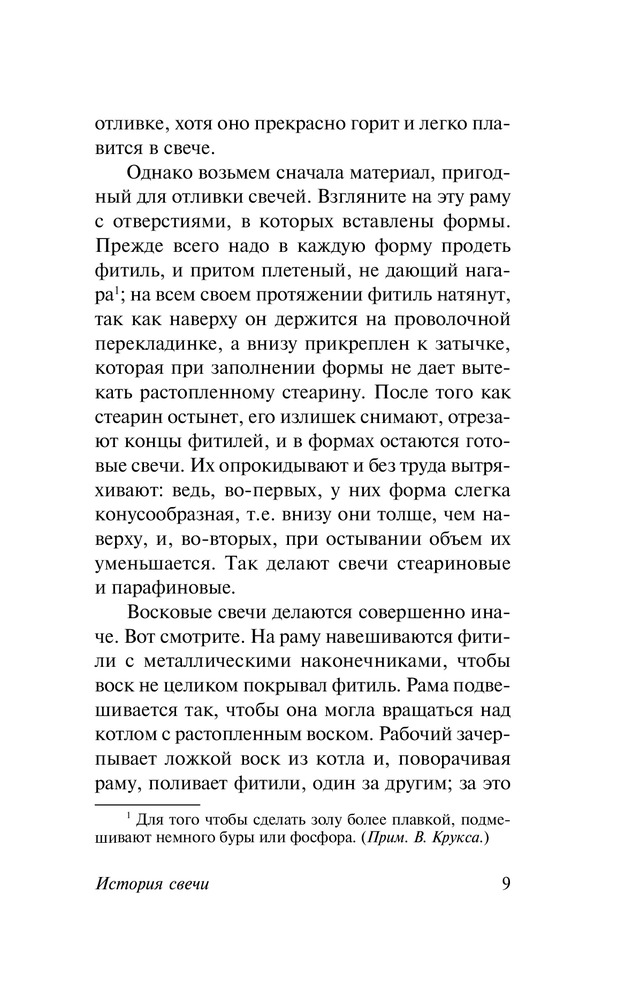 отливке, хотя оно прекрасно горит и легко плавится в свече.

Однако возьмем сначала материал, пригодный для отливки свечей. Взгляните на эту раму с отверстиями, в которых вставлены формы. Прежде всего надо в каждую форму продеть фитиль, и притом плетеный, не дающий нагара$^1$; на всем своем протяжении фитиль натянут, так как наверху он держится на проволочной перекладинке, а внизу прикреплен к затычке, которая при заполнении формы не дает вытекать растопленному стеарину. После того как стеарин остынет, его излишек снимают, отрезают концы фитилей, и в формах остаются готовые свечи. Их опрокидывают и без труда вытряхивают: ведь, во-первых, у них форма слегка конусообразная, т.е. внизу они толще, чем наверху, и, во-вторых, при остывании объем их уменьшается. Так делают свечи стеариновые и парафиновые.

Восковые свечи делаются совершенно иначе. Вот смотрите. На раму навешиваются фитили с металлическими наконечниками, чтобы воск не целиком покрывал фитиль. Рама подвешивается так, чтобы она могла вращаться над котлом с растопленным воском. Рабочий зачерпывает ложкой воск из котла и, поворачивая раму, поливает фитили, один за другим; за это

$^1$ Для того чтобы сделать золу более плавкой, подмешивают немного буры или фосфора. (Прим. В. Крукса.)

История свечи 9